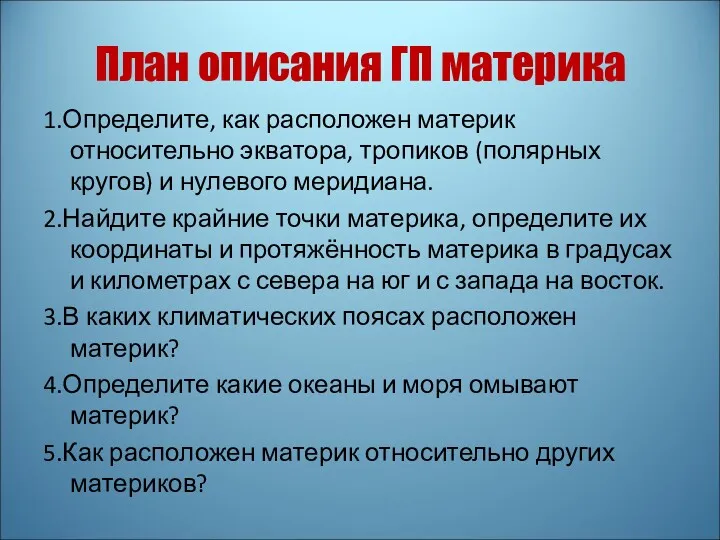 План описания ГП материка

1.Определите, как расположен материк относительно экватора, тропиков (полярных кругов) и нулевого меридиана.

2.Найдите крайние точки материка, определите их координаты и протяжённость материка в градусах и километрах с севера на юг и с запада на восток.

3.В каких климатических поясах расположен материк?

4.Определите какие океаны и моря омывают материк?

5.Как расположен материк относительно других материков?